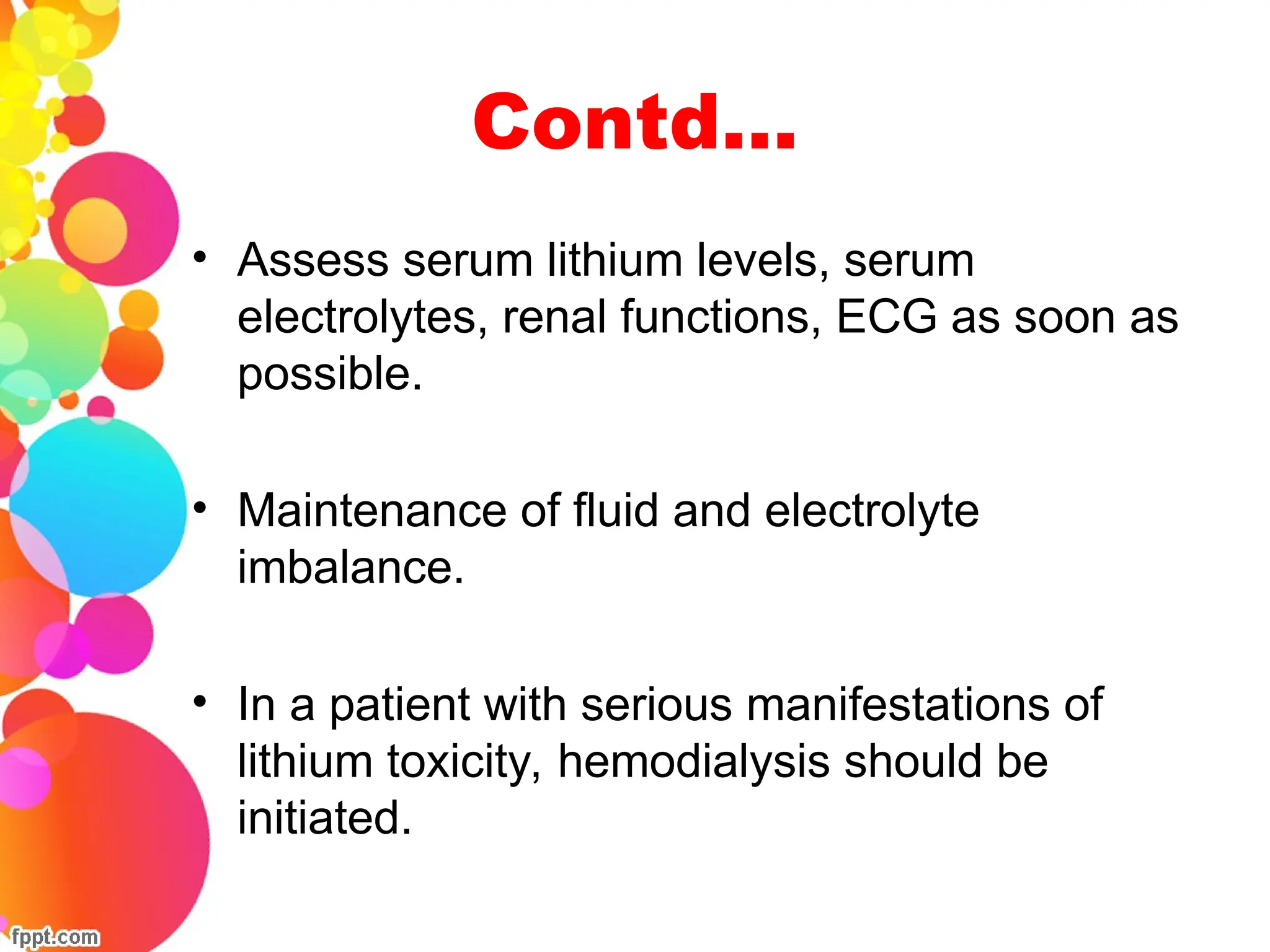 Contd...

• Assess serum lithium levels, serum electrolytes, renal functions, ECG as soon as possible.

• Maintenance of fluid and electrolyte imbalance.

• In a patient with serious manifestations of lithium toxicity, hemodialysis should be initiated.

fppt.com